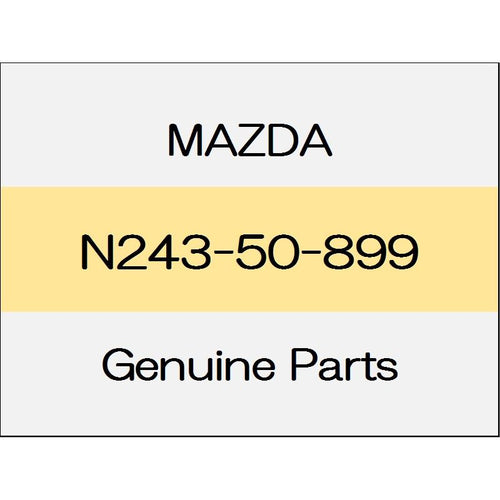 MAZDA

N243-50-899

Genuine Parts